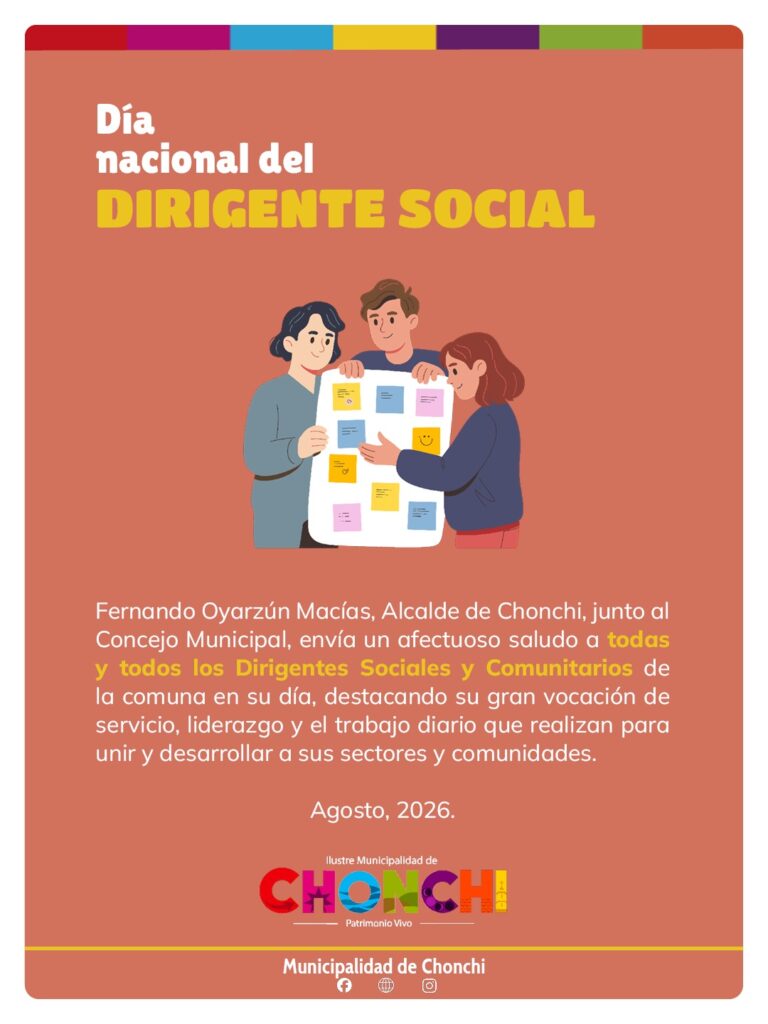 Día
nacional del
DIRIGENTE SOCIAL

Fernando Oyarzún Macías, Alcalde de Chonchi, junto al Concejo Municipal, envía un afectuoso saludo a todas y todos los Dirigentes Sociales y Comunitarios de la comuna en su día, destacando su gran vocación de servicio, liderazgo y el trabajo diario que realizan para unir y desarrollar a sus sectores y comunidades.

Agosto, 2026.

Ilustre Municipalidad de
CHONCHI
Patrimonio Vivo

Municipalidad de Chonchi